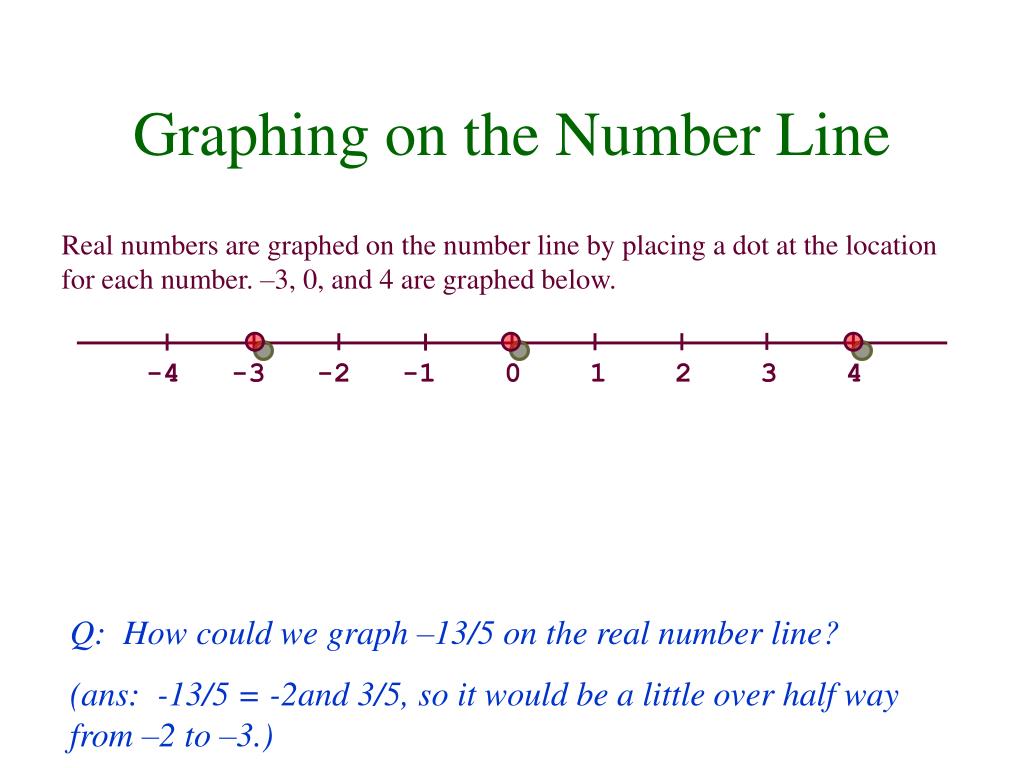 Graphing on the Number Line

Real numbers are graphed on the number line by placing a dot at the location for each number. –3, 0, and 4 are graphed below.

-4 -3 -2 -1 0 1 2 3 4

Q: How could we graph –13/5 on the real number line?

(ans: -13/5 = -2and 3/5, so it would be a little over half way from –2 to –3.)